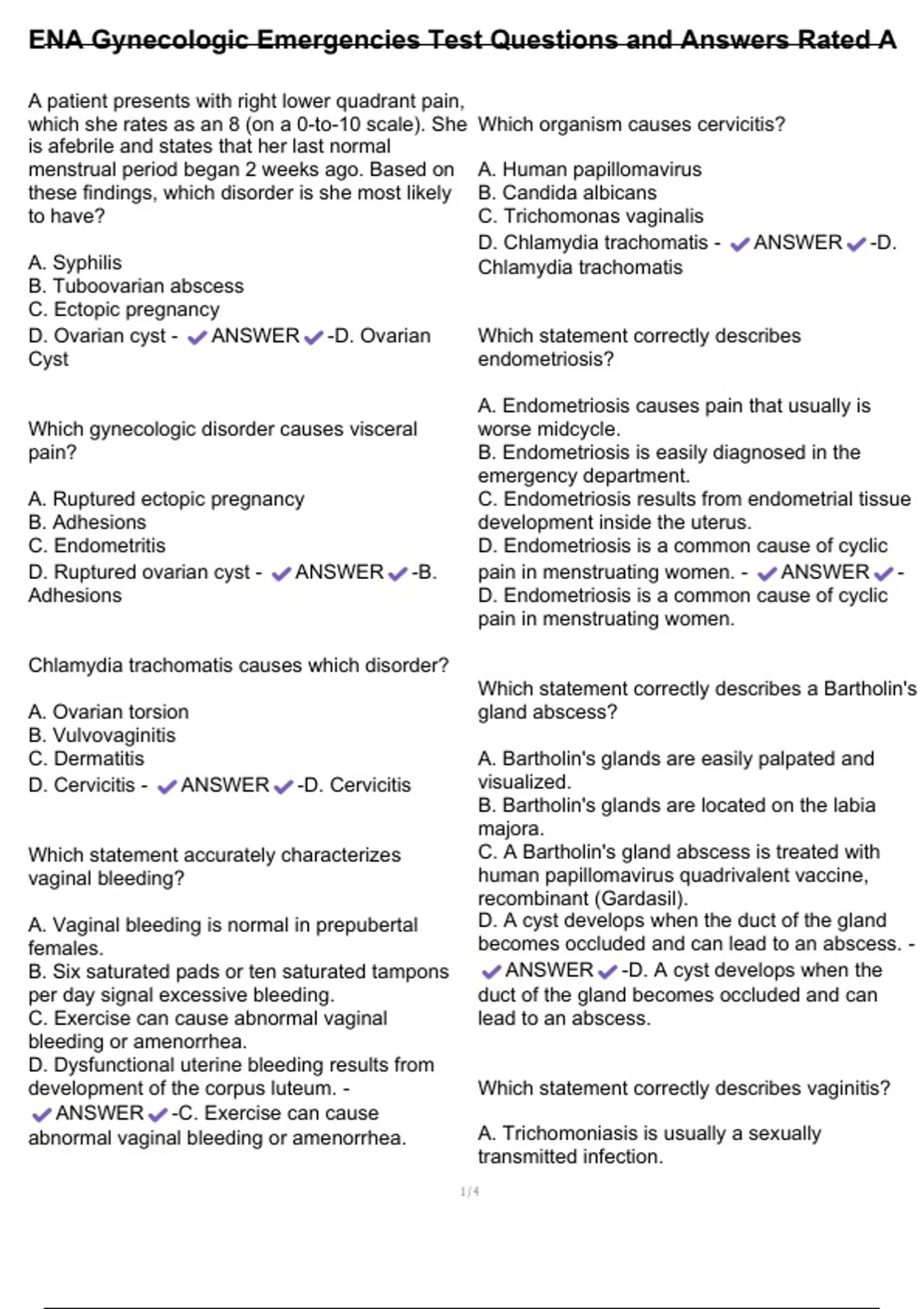 ENA Gynecologic Emergencies Test Questions and Answers Rated A

A patient presents with right lower quadrant pain, which she rates as an 8 (on a 0-to-10 scale). She is afebrile and states that her last normal menstrual period began 2 weeks ago. Based on these findings, which disorder is she most likely to have?

A. Syphilis
B. Tuboovarian abscess
C. Ectopic pregnancy
D. Ovarian cyst - ✔ANSWER✔-D. Ovarian Cyst

Which gynecologic disorder causes visceral pain?

A. Ruptured ectopic pregnancy
B. Adhesions
C. Endometritis
D. Ruptured ovarian cyst - ✔ANSWER✔-B. Adhesions

Chlamydia trachomatis causes which disorder?

A. Ovarian torsion
B. Vulvovaginitis
C. Dermatitis
D. Cervicitis - ✔ANSWER✔-D. Cervicitis

Which statement accurately characterizes vaginal bleeding?

A. Vaginal bleeding is normal in prepubertal females.
B. Six saturated pads or ten saturated tampons per day signal excessive bleeding.
C. Exercise can cause abnormal vaginal bleeding or amenorrhea.
D. Dysfunctional uterine bleeding results from development of the corpus luteum. - ✔ANSWER✔-C. Exercise can cause abnormal vaginal bleeding or amenorrhea.

Which organism causes cervicitis?

A. Human papillomavirus
B. Candida albicans
C. Trichomonas vaginalis
D. Chlamydia trachomatis - ✔ANSWER✔-D. Chlamydia trachomatis

Which statement correctly describes endometriosis?

A. Endometriosis causes pain that usually is worse midcycle.
B. Endometriosis is easily diagnosed in the emergency department.
C. Endometriosis results from endometrial tissue development inside the uterus.
D. Endometriosis is a common cause of cyclic pain in menstruating women. - ✔ANSWER✔-D. Endometriosis is a common cause of cyclic pain in menstruating women.

Which statement correctly describes a Bartholin's gland abscess?

A. Bartholin's glands are easily palpated and visualized.
B. Bartholin's glands are located on the labia majora.
C. A Bartholin's gland abscess is treated with human papillomavirus quadrivalent vaccine, recombinant (Gardasil).
D. A cyst develops when the duct of the gland becomes occluded and can lead to an abscess. - ✔ANSWER✔-D. A cyst develops when the duct of the gland becomes occluded and can lead to an abscess.

Which statement correctly describes vaginitis?

A. Trichomoniasis is usually a sexually transmitted infection.

1/4